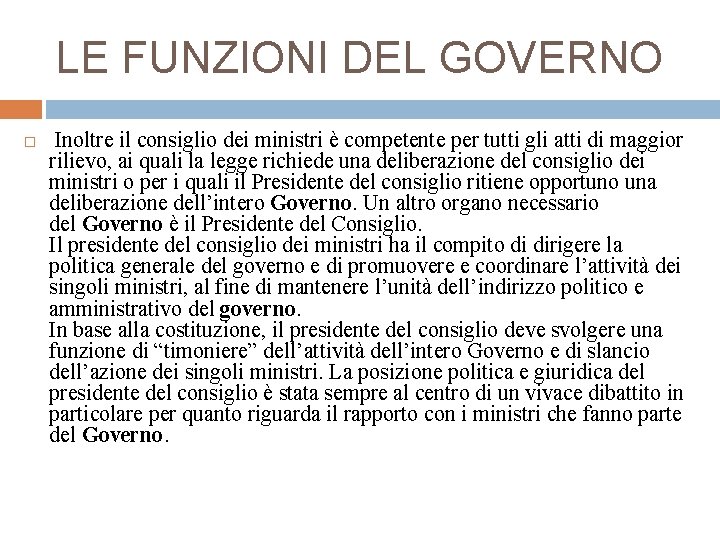 LE FUNZIONI DEL GOVERNO

Inoltre il consiglio dei ministri è competente per tutti gli atti di maggior rilievo, ai quali la legge richiede una deliberazione del consiglio dei ministri o per i quali il Presidente del consiglio ritiene opportuno una deliberazione dell'intero Governo. Un altro organo necessario del Governo è il Presidente del Consiglio.
Il presidente del consiglio dei ministri ha il compito di dirigere la politica generale del governo e di promuovere e coordinare l'attività dei singoli ministri, al fine di mantenere l'unità dell'indirizzo politico e amministrativo del governo.
In base alla costituzione, il presidente del consiglio deve svolgere una funzione di "timoniere" dell'attività dell'intero Governo e di slancio dell'azione dei singoli ministri. La posizione politica e giuridica del presidente del consiglio è stata sempre al centro di un vivace dibattito in particolare per quanto riguarda il rapporto con i ministri che fanno parte del Governo.